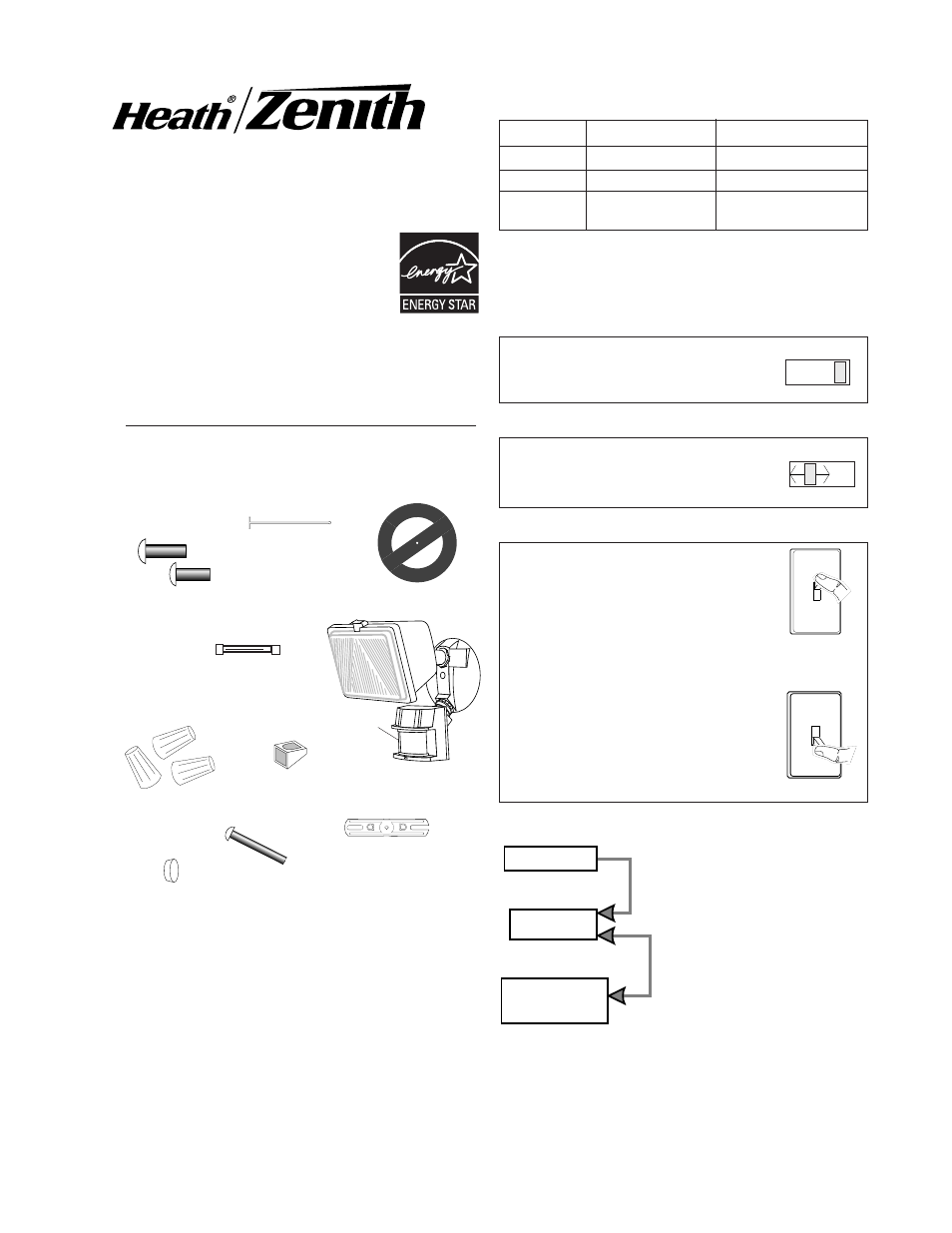 Heath® Zenith

energy

ENERGY STAR